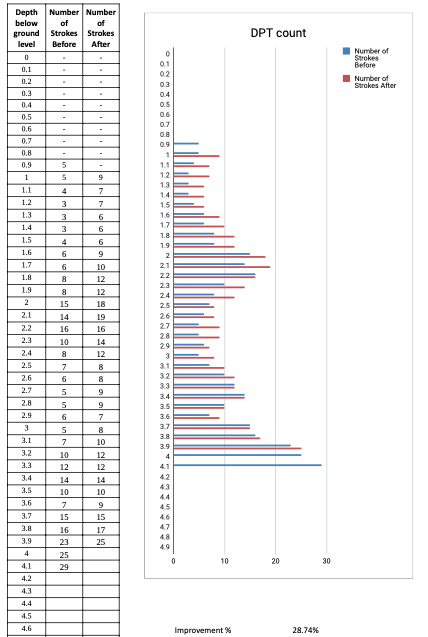 | Depth below ground level | Number of Strokes Before | Number of Strokes After |
|---|---|---|
| 0 | - | - |
| 0.1 | - | - |
| 0.2 | - | - |
| 0.3 | - | - |
| 0.4 | - | - |
| 0.5 | - | - |
| 0.6 | - | - |
| 0.7 | - | - |
| 0.8 | - | - |
| 0.9 | 5 | - |
| 1 | 5 | 9 |
| 1.1 | 4 | 7 |
| 1.2 | 3 | 7 |
| 1.3 | 3 | 6 |
| 1.4 | 3 | 6 |
| 1.5 | 4 | 6 |
| 1.6 | 6 | 9 |
| 1.7 | 6 | 10 |
| 1.8 | 8 | 12 |
| 1.9 | 8 | 12 |
| 2 | 15 | 18 |
| 2.1 | 14 | 19 |
| 2.2 | 16 | 16 |
| 2.3 | 10 | 14 |
| 2.4 | 8 | 12 |
| 2.5 | 7 | 8 |
| 2.6 | 6 | 8 |
| 2.7 | 5 | 9 |
| 2.8 | 5 | 9 |
| 2.9 | 6 | 7 |
| 3 | 5 | 8 |
| 3.1 | 7 | 10 |
| 3.2 | 10 | 12 |
| 3.3 | 12 | 12 |
| 3.4 | 14 | 14 |
| 3.5 | 10 | 10 |
| 3.6 | 7 | 9 |
| 3.7 | 15 | 15 |
| 3.8 | 16 | 17 |
| 3.9 | 23 | 25 |
| 4 | 25 | |
| 4.1 | 29 | |
| 4.2 | | |
| 4.3 | | |
| 4.4 | | |
| 4.5 | | |
| 4.6 | | |

DPT count

Number of Strokes Before
Number of Strokes After

0 0.1 0.2 0.3 0.4 0.5 0.6 0.7 0.8 0.9 1 1.1 1.2 1.3 1.4 1.5 1.6 1.7 1.8 1.9 2 2.1 2.2 2.3 2.4 2.5 2.6 2.7 2.8 2.9 3 3.1 3.2 3.3 3.4 3.5 3.6 3.7 3.8 3.9 4 4.1 4.2 4.3 4.4 4.5 4.6 4.7 4.8 4.9

0 10 20 30

Improvement % 28.74%